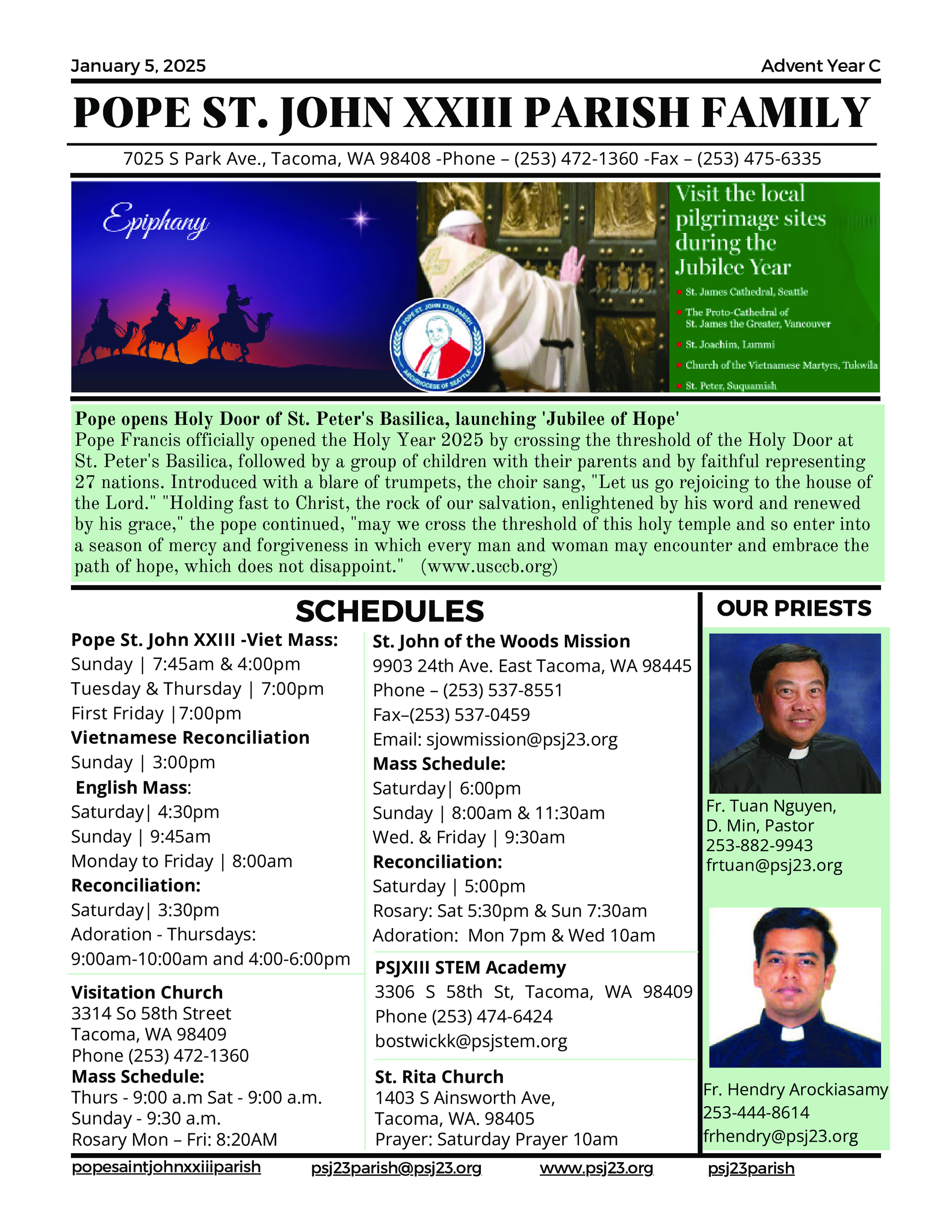 January 5, 2025

Advent Year C

POPE ST. JOHN XXIII PARISH FAMILY

7025 S Park Ave., Tacoma, WA 98408 -Phone – (253) 472-1360 -Fax – (253) 475-6335

Epiphany

POPE ST. JOHN XXIII PARISH
ARCHDIOCESE OF SEATTLE

Visit the local pilgrimage sites during the Jubilee Year

St. James Cathedral, Seattle
The Proto-Cathedral of St. James the Greater, Vancouver
St. Joachim, Lummi
Church of the Vietnamese Martyrs, Tukwila
St. Peter, Suquamish

Pope opens Holy Door of St. Peter's Basilica, launching 'Jubilee of Hope'
Pope Francis officially opened the Holy Year 2025 by crossing the threshold of the Holy Door at St. Peter's Basilica, followed by a group of children with their parents and by faithful representing 27 nations. Introduced with a blare of trumpets, the choir sang, "Let us go rejoicing to the house of the Lord." "Holding fast to Christ, the rock of our salvation, enlightened by his word and renewed by his grace," the pope continued, "may we cross the threshold of this holy temple and so enter into a season of mercy and forgiveness in which every man and woman may encounter and embrace the path of hope, which does not disappoint." (www.usccb.org)

SCHEDULES

Pope St. John XXIII -Viet Mass:
Sunday | 7:45am & 4:00pm
Tuesday & Thursday | 7:00pm
First Friday |7:00pm
Vietnamese Reconciliation
Sunday | 3:00pm
English Mass:
Saturday| 4:30pm
Sunday | 9:45am
Monday to Friday | 8:00am
Reconciliation:
Saturday| 3:30pm
Adoration - Thursdays:
9:00am-10:00am and 4:00-6:00pm

Visitation Church
3314 So 58th Street
Tacoma, WA 98409
Phone (253) 472-1360
Mass Schedule:
Thurs - 9:00 a.m Sat - 9:00 a.m.
Sunday - 9:30 a.m.
Rosary Mon – Fri: 8:20AM

St. John of the Woods Mission
9903 24th Ave. East Tacoma, WA 98445
Phone – (253) 537-8551
Fax–(253) 537-0459
Email: sjowmission@psj23.org
Mass Schedule:
Saturday| 6:00pm
Sunday | 8:00am & 11:30am
Wed. & Friday | 9:30am
Reconciliation:
Saturday | 5:00pm
Rosary: Sat 5:30pm & Sun 7:30am
Adoration: Mon 7pm & Wed 10am

PSJXIII STEM Academy
3306 S 58th St, Tacoma, WA 98409
Phone (253) 474-6424
bostwickk@psjstem.org

St. Rita Church
1403 S Ainsworth Ave,
Tacoma, WA. 98405
Prayer: Saturday Prayer 10am

OUR PRIESTS

Fr. Tuan Nguyen,
D. Min, Pastor
253-882-9943
frtuan@psj23.org

Fr. Hendry Arockiasamy
253-444-8614
frhendry@psj23.org

popesaintjohnxxiiiparish psj23parish@psj23.org www.psj23.org psj23parish